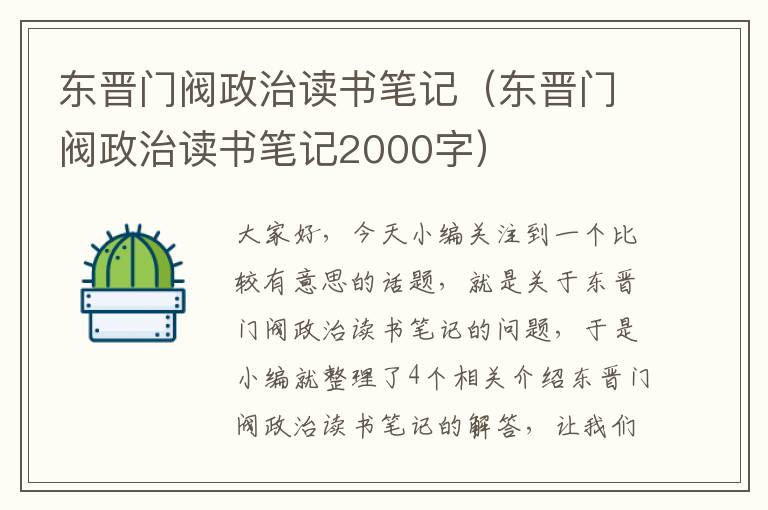 东晋门阀政治读书笔记（东晋门阀政治读书笔记2000字）

大家好，今天小编关注到一个比较有意思的话题，就是关于东晋门阀政治读书笔记的问题，于是小编就整理了4个相关介绍东晋门阀政治读书笔记的解答，让我们